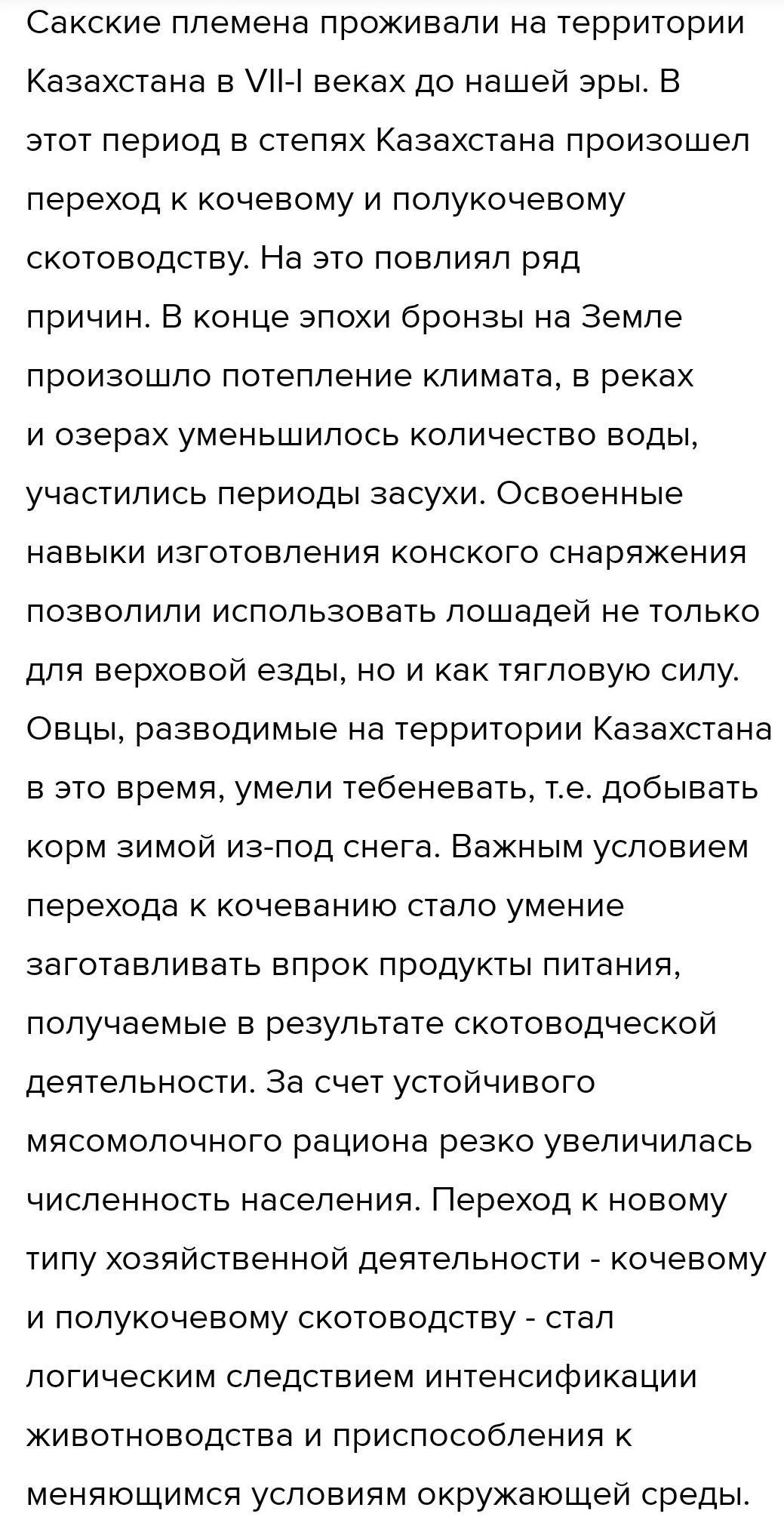 Сакские племена проживали на территории Казахстана в VII-I веках до нашей эры. В этот период в степях Казахстана произошел переход к кочевому и полукочевому скотоводству. На это повлиял ряд причин. В конце эпохи бронзы на Земле произошло потепление климата, в реках и озерах уменьшилось количество воды, участились периоды засухи. Освоенные навыки изготовления конского снаряжения позволили использовать лошадей не только для верховой езды, но и как тягловую силу. Овцы, разводимые на территории Казахстана в это время, умели тебеневать, т.е. добывать корм зимой из-под снега. Важным условием перехода к кочеванию стало умение заготавливать впрок продукты питания, получаемые в результате скотоводческой деятельности. За счет устойчивого мясомолочного рациона резко увеличилась численность населения. Переход к новому типу хозяйственной деятельности - кочевому и полукочевому скотоводству - стал логическим следствием интенсификации животноводства и приспособления к меняющимся условиям окружающей среды.